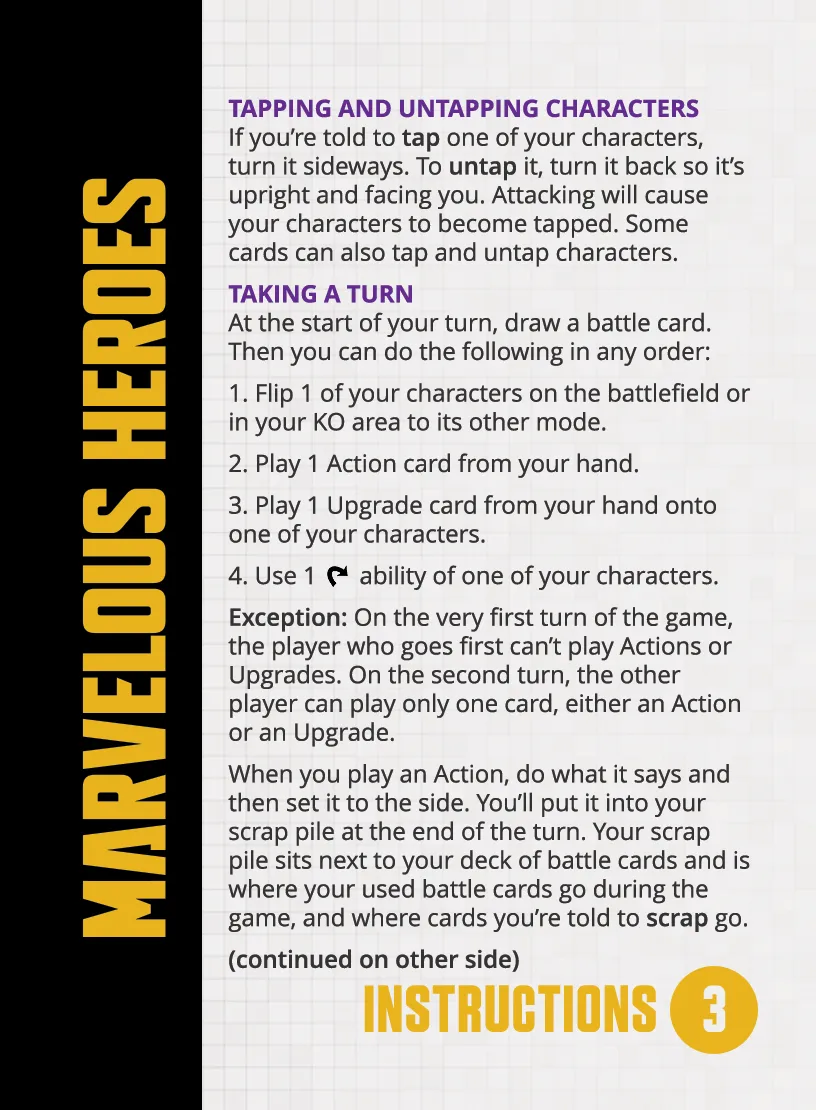 MARVELOUS HEROES

TAPPING AND UNTAPPING CHARACTERS
If you're told to tap one of your characters, turn it sideways. To untap it, turn it back so it's upright and facing you. Attacking will cause your characters to become tapped. Some cards can also tap and untap characters.

TAKING A TURN
At the start of your turn, draw a battle card. Then you can do the following in any order:

1. Flip 1 of your characters on the battlefield or in your KO area to its other mode.

2. Play 1 Action card from your hand.

3. Play 1 Upgrade card from your hand onto one of your characters.

4. Use 1 ability of one of your characters.

Exception: On the very first turn of the game, the player who goes first can't play Actions or Upgrades. On the second turn, the other player can play only one card, either an Action or an Upgrade.

When you play an Action, do what it says and then set it to the side. You'll put it into your scrap pile at the end of the turn. Your scrap pile sits next to your deck of battle cards and is where your used battle cards go during the game, and where cards you're told to scrap go.

(continued on other side)

INSTRUCTIONS 3